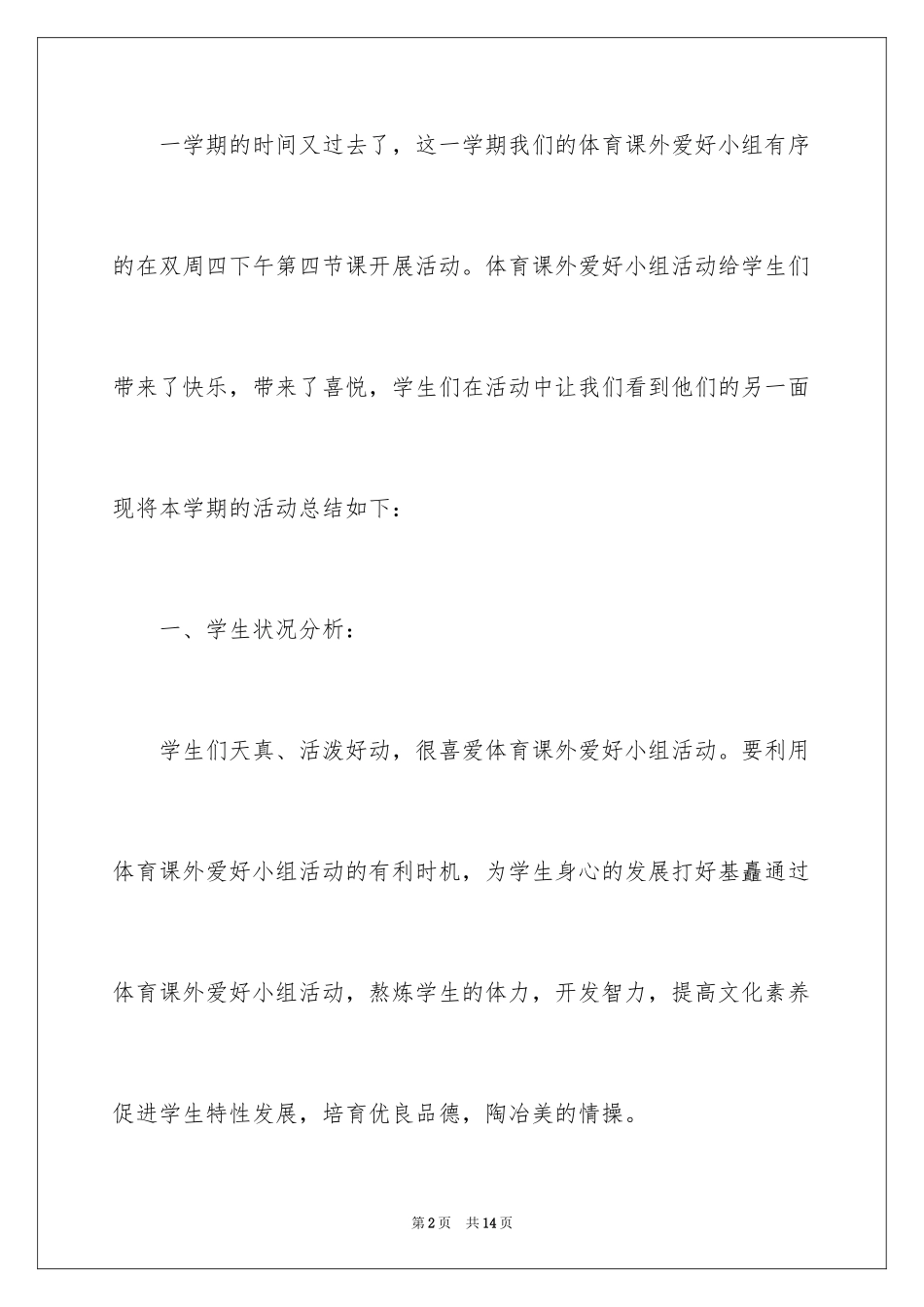 一学期的时间又过去了，这一学期我们的体育课外爱好小组有序的在双周四下午第四节课开展活动。体育课外爱好小组活动给学生们带来了快乐，带来了喜悦，学生们在活动中让我们看到他们的另一面现将本学期的活动总结如下：

一、学生状况分析：

学生们天真、活泼好动，很喜爱体育课外爱好小组活动。要利用体育课外爱好小组活动的有利时机，为学生身心的发展打好基矗通过体育课外爱好小组活动，熬炼学生的体力，开发智力，提高文化素养促进学生特性发展，培育优良品德，陶冶美的情操。

第2页 共14页